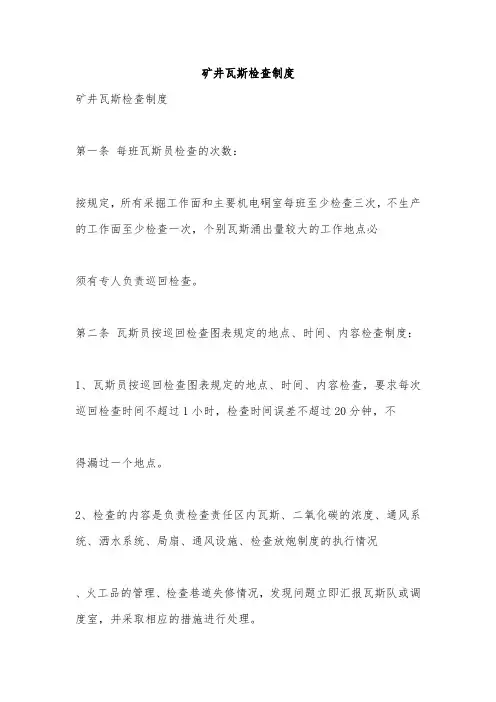 矿井瓦斯检查制度

矿井瓦斯检查制度

第一条 每班瓦斯员检查的次数：

按规定，所有采掘工作面和主要机电硐室每班至少检查三次，不生产的工作面至少检查一次，个别瓦斯涌出量较大的工作地点必

须有专人负责巡回检查。

第二条 瓦斯员按巡回检查图表规定的地点、时间、内容检查制度：

1、瓦斯员按巡回检查图表规定的地点、时间、内容检查，要求每次巡回检查时间不超过1小时，检查时间误差不超过20分钟，不

得漏过一个地点。

2、检查的内容是负责检查责任区内瓦斯、二氧化碳的浓度、通风系统、洒水系统、局扇、通风设施、检查放炮制度的执行情况

、火工品的管理、检查巷道失修情况，发现问题立即汇报瓦斯队或调度室，并采取相应的措施进行处理。